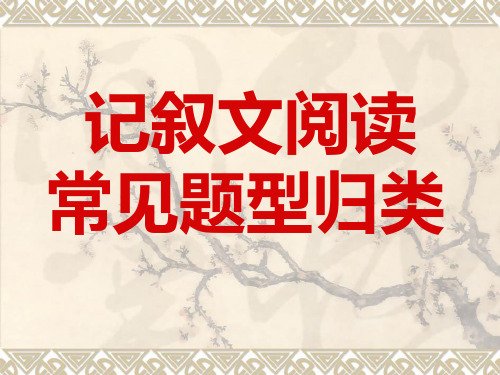 记叙文阅读
常见题型归类